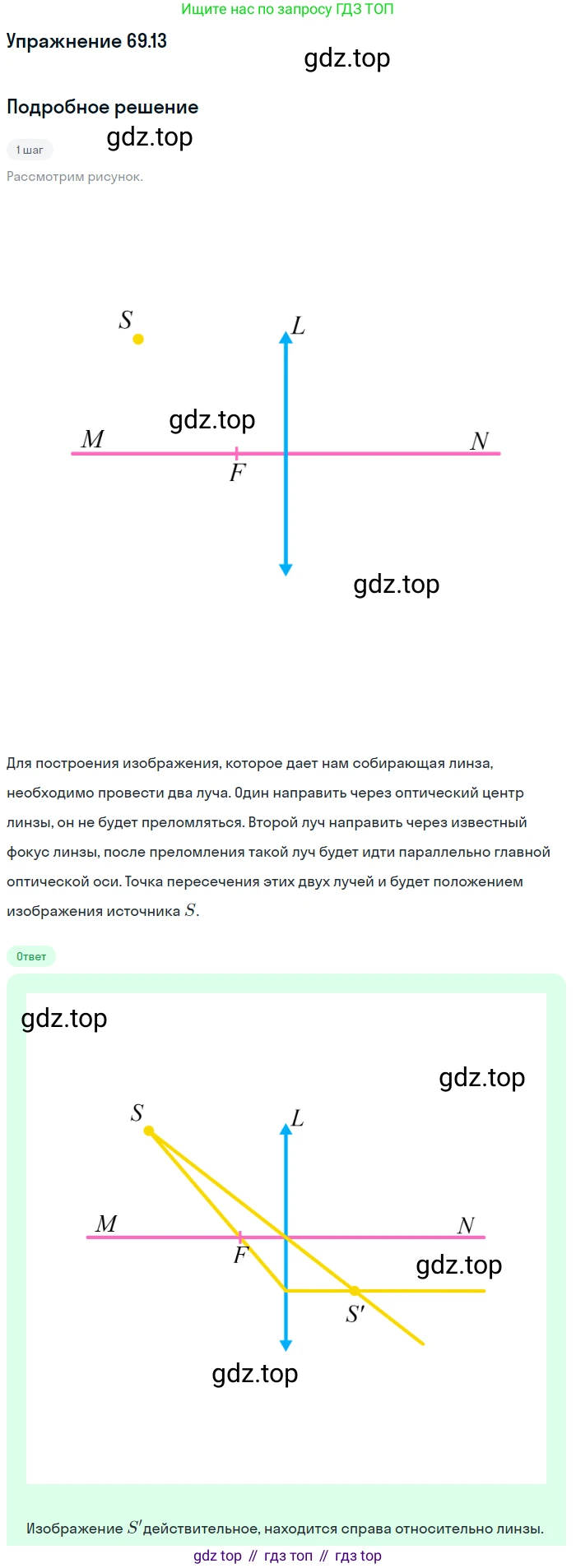 Ищите нас по запросу ГДЗ ТОП

Упражнение 69.13

gdz.top

Подробное решение

gdz.top

1 шаг

Рассмотрим рисунок.

$S$

$L$

gdz.top

$M$

$N$

$F$

gdz.top

Для построения изображения, которое дает нам собирающая линза, необходимо провести два луча. Один направить через оптический центр линзы, он не будет преломляться. Второй луч направить через известный фокус линзы, после преломления такой луч будет идти параллельно главной оптической оси. Точка пересечения этих двух лучей и будет положением изображения источника $S$.

Ответ

gdz.top

gdz.top

$S$

$L$

$M$

$N$

$F$

gdz.top

$S'$

gdz.top

Изображение $S'$ действительное, находится справа относительно линзы.

gdz top // гдз топ // гдз top